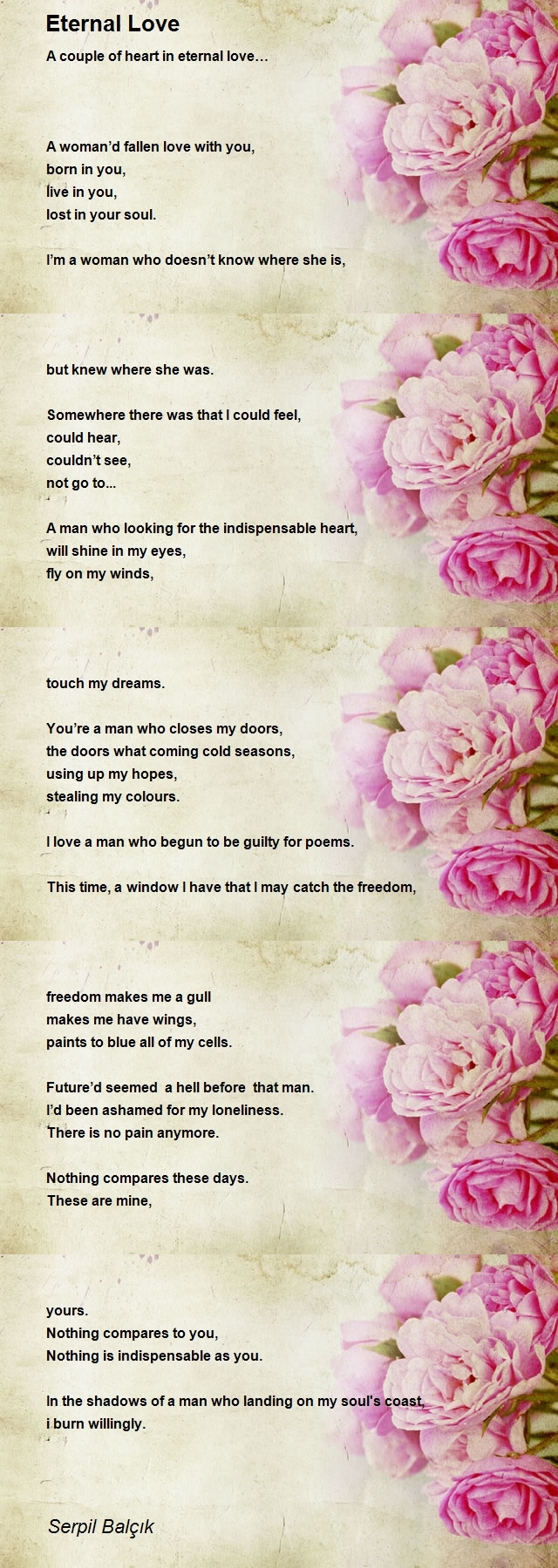 Eternal Love

A couple of heart in eternal love…

A woman'd fallen love with you,
born in you,
live in you,
lost in your soul.

I'm a woman who doesn't know where she is,

but knew where she was.

Somewhere there was that I could feel,
could hear,
couldn't see,
not go to...

A man who looking for the indispensable heart,
will shine in my eyes,
fly on my winds,

touch my dreams.

You're a man who closes my doors,
the doors what coming cold seasons,
using up my hopes,
stealing my colours.

I love a man who begun to be guilty for poems.

This time, a window I have that I may catch the freedom,

freedom makes me a gull
makes me have wings,
paints to blue all of my cells.

Future'd seemed a hell before that man.
I'd been ashamed for my loneliness.
There is no pain anymore.

Nothing compares these days.
These are mine,

yours.
Nothing compares to you,
Nothing is indispensable as you.

In the shadows of a man who landing on my soul's coast,
i burn willingly.

Serpil Balçık